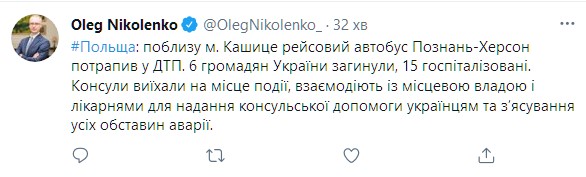 Oleg Nikolenko @OlegNikolenko_ · 32 хв

#Польща: поблизу м. Кашице рейсовий автобус Познань-Херсон потрапив у ДТП. 6 громадян України загинули, 15 госпіталізовані. Консули виїхали на місце події, взаємодіють із місцевою владою і лікарнями для надання консульської допомоги українцям та з'ясування усіх обставин аварії.